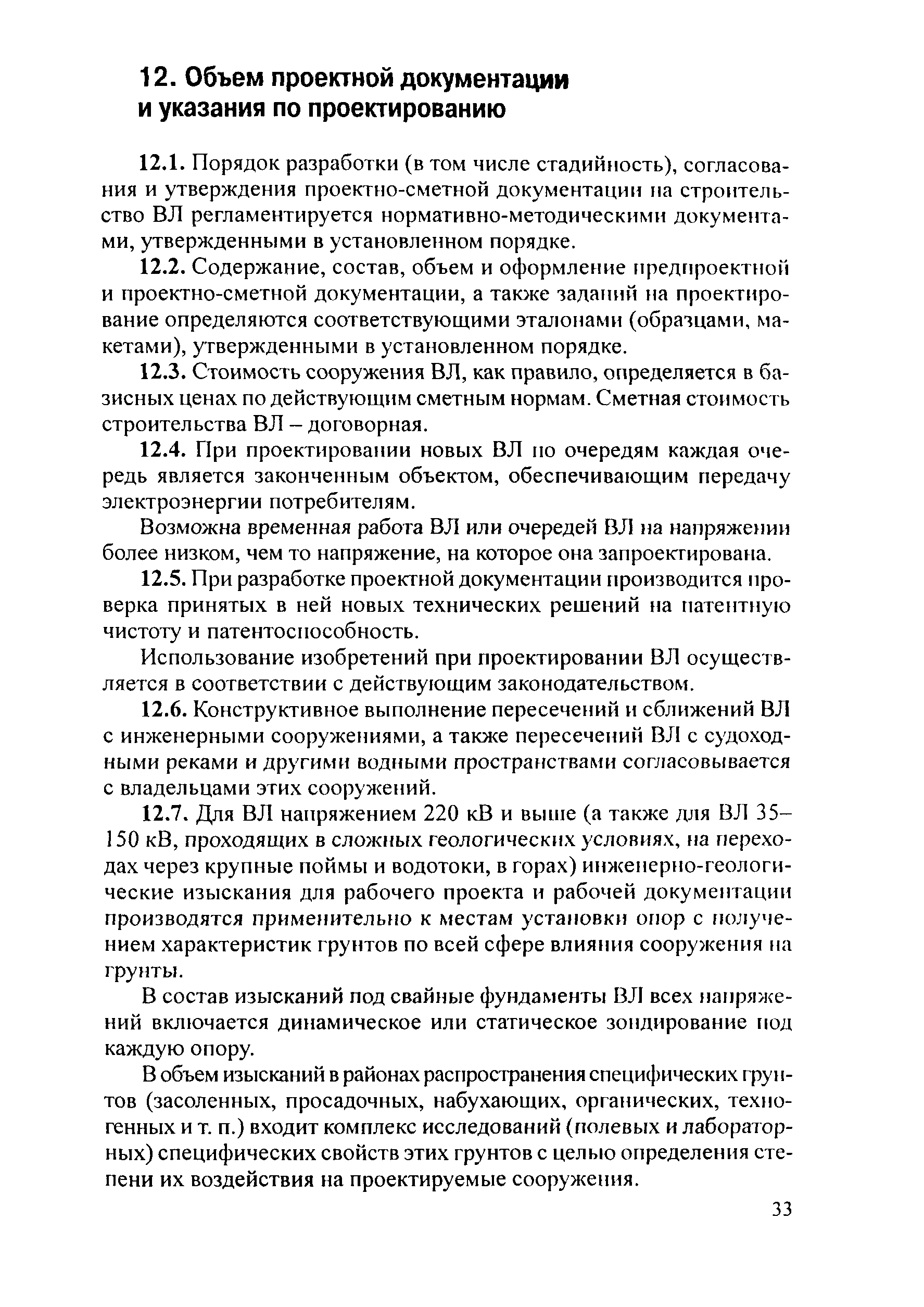 12. Объем проектной документации и указания по проектированию

12.1. Порядок разработки (в том числе стадийность), согласования и утверждения проектно-сметной документации на строительство ВЛ регламентируется нормативно-методическими документами, утвержденными в установленном порядке.

12.2. Содержание, состав, объем и оформление предпроектной и проектно-сметной документации, а также заданий на проектирование определяются соответствующими эталонами (образцами, макетами), утвержденными в установленном порядке.

12.3. Стоимость сооружения ВЛ, как правило, определяется в базисных ценах по действующим сметным нормам. Сметная стоимость строительства ВЛ – договорная.

12.4. При проектировании новых ВЛ по очередям каждая очередь является законченным объектом, обеспечивающим передачу электроэнергии потребителям.

Возможна временная работа ВЛ или очередей ВЛ на напряжении более низком, чем то напряжение, на которое она запроектирована.

12.5. При разработке проектной документации производится проверка принятых в ней новых технических решений на патентную чистоту и патентоспособность.

Использование изобретений при проектировании ВЛ осуществляется в соответствии с действующим законодательством.

12.6. Конструктивное выполнение пересечений и сближений ВЛ с инженерными сооружениями, а также пересечений ВЛ с судоходными реками и другими водными пространствами согласовывается с владельцами этих сооружений.

12.7. Для ВЛ напряжением 220 кВ и выше (а также для ВЛ 35–150 кВ, проходящих в сложных геологических условиях, на переходах через крупные поймы и водотоки, в горах) инженерно-геологические изыскания для рабочего проекта и рабочей документации производятся применительно к местам установки опор с получением характеристик грунтов по всей сфере влияния сооружения на грунты.

В состав изысканий под свайные фундаменты ВЛ всех напряжений включается динамическое или статическое зондирование под каждую опору.

В объем изысканий в районах распространения специфических грунтов (засоленных, просадочных, набухающих, органических, техногенных и т. п.) входит комплекс исследований (полевых и лабораторных) специфических свойств этих грунтов с целью определения степени их воздействия на проектируемые сооружения.

33